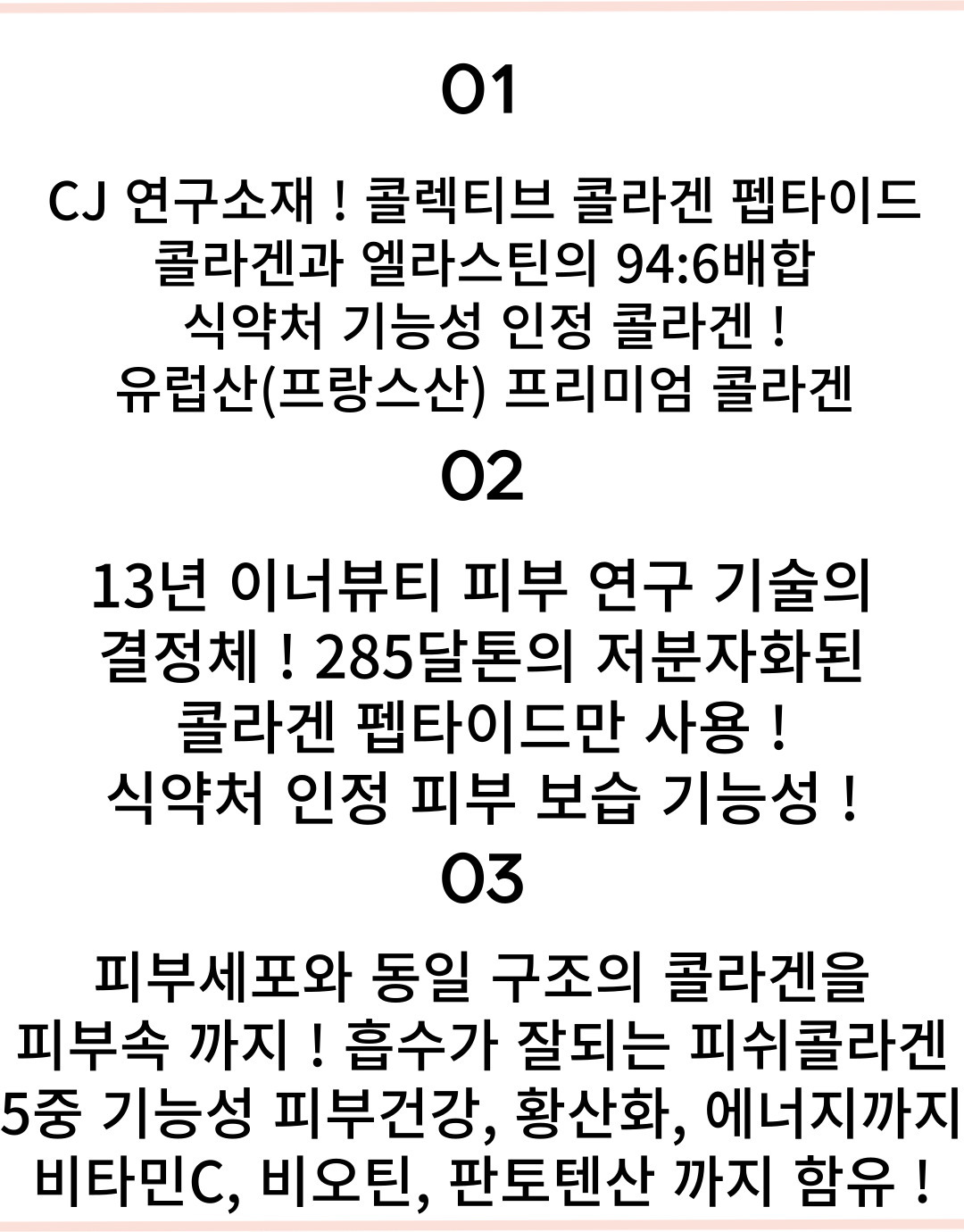 01

CJ 연구소재 ! 콜렉티브 콜라겐 펩타이드
콜라겐과 엘라스틴의 94:6배합
식약처 기능성 인정 콜라겐 !
유럽산(프랑스산) 프리미엄 콜라겐

02

13년 이너뷰티 피부 연구 기술의
결정체 ! 285달톤의 저분자화된
콜라겐 펩타이드만 사용 !
식약처 인정 피부 보습 기능성 !

03

피부세포와 동일 구조의 콜라겐을
피부속 까지 ! 흡수가 잘되는 피쉬콜라겐
5중 기능성 피부건강, 황산화, 에너지까지
비타민C, 비오틴, 판토텐산 까지 함유 !